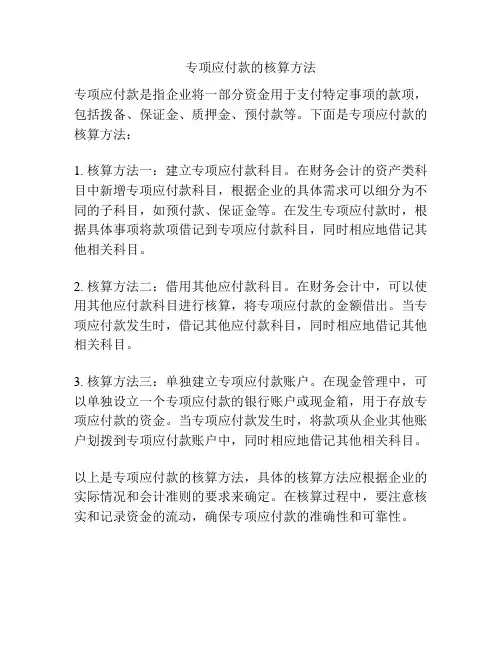 专项应付款的核算方法

专项应付款是指企业将一部分资金用于支付特定事项的款项，包括拨备、保证金、质押金、预付款等。下面是专项应付款的核算方法：

1. 核算方法一：建立专项应付款科目。在财务会计的资产类科目中新增专项应付款科目，根据企业的具体需求可以细分为不同的子科目，如预付款、保证金等。在发生专项应付款时，根据具体事项将款项借记到专项应付款科目，同时相应地借记其他相关科目。

2. 核算方法二：借用其他应付款科目。在财务会计中，可以使用其他应付款科目进行核算，将专项应付款的金额借出。当专项应付款发生时，借记其他应付款科目，同时相应地借记其他相关科目。

3. 核算方法三：单独建立专项应付款账户。在现金管理中，可以单独设立一个专项应付款的银行账户或现金箱，用于存放专项应付款的资金。当专项应付款发生时，将款项从企业其他账户划拨到专项应付款账户中，同时相应地借记其他相关科目。

以上是专项应付款的核算方法，具体的核算方法应根据企业的实际情况和会计准则的要求来确定。在核算过程中，要注意核实和记录资金的流动，确保专项应付款的准确性和可靠性。